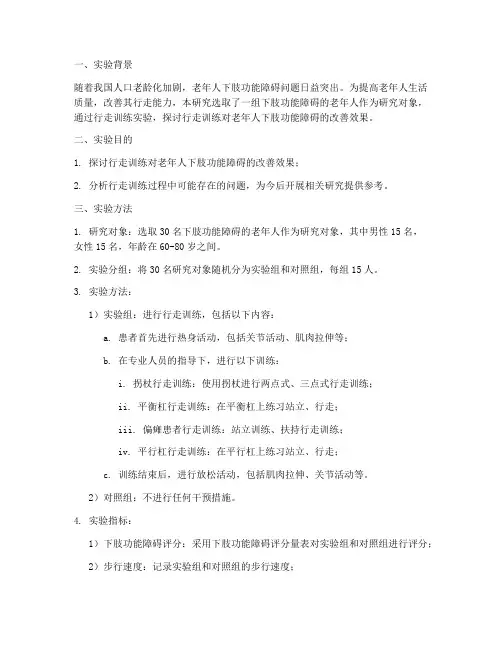 一、实验背景

随着我国人口老龄化加剧，老年人下肢功能障碍问题日益突出。为提高老年人生活质量，改善其行走能力，本研究选取了一组下肢功能障碍的老年人作为研究对象，通过行走训练实验，探讨行走训练对老年人下肢功能障碍的改善效果。

二、实验目的

1. 探讨行走训练对老年人下肢功能障碍的改善效果；

2. 分析行走训练过程中可能存在的问题，为今后开展相关研究提供参考。

三、实验方法

1. 研究对象：选取 30 名下肢功能障碍的老年人作为研究对象，其中男性 15 名，女性 15 名，年龄在 60-80 岁之间。

2. 实验分组：将 30 名研究对象随机分为实验组和对照组，每组 15 人。

3. 实验方法：

1）实验组：进行行走训练，包括以下内容：

a. 患者首先进行热身活动，包括关节活动、肌肉拉伸等；

b. 在专业人员的指导下，进行以下训练：

i. 拐杖行走训练：使用拐杖进行两点式、三点式行走训练；

ii. 平衡杠行走训练：在平衡杠上练习站立、行走；

iii. 偏瘫患者行走训练：站立训练、扶持行走训练；

iv. 平行杠行走训练：在平行杠上练习站立、行走；

c. 训练结束后，进行放松活动，包括肌肉拉伸、关节活动等。

2）对照组：不进行任何干预措施。

4. 实验指标：

1）下肢功能障碍评分：采用下肢功能障碍评分量表对实验组和对照组进行评分；

2）步行速度：记录实验组和对照组的步行速度；